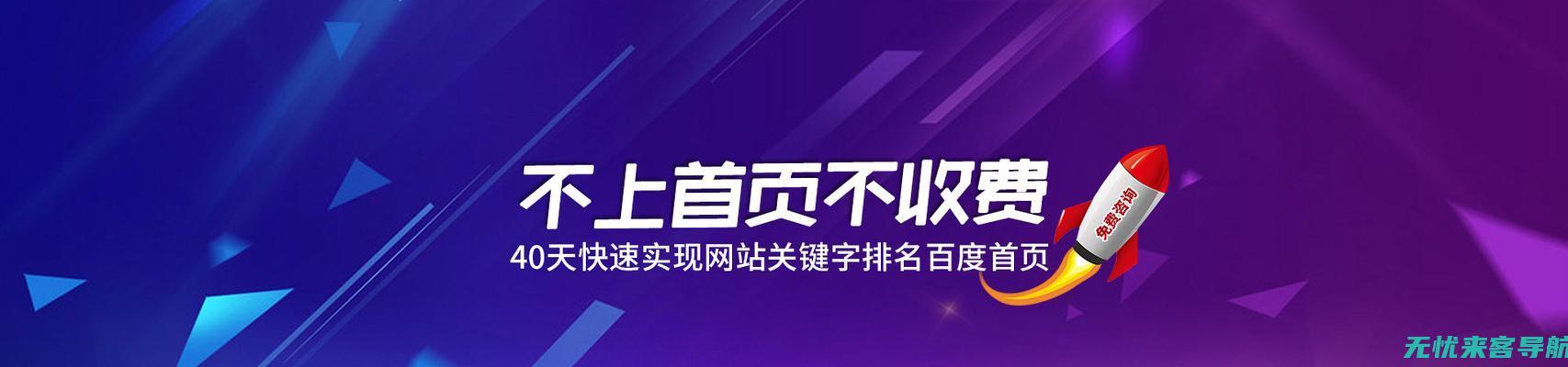 不上首页不收费

40天快速实现网站关键字排名百度首页

免费咨询

无忧来客导航